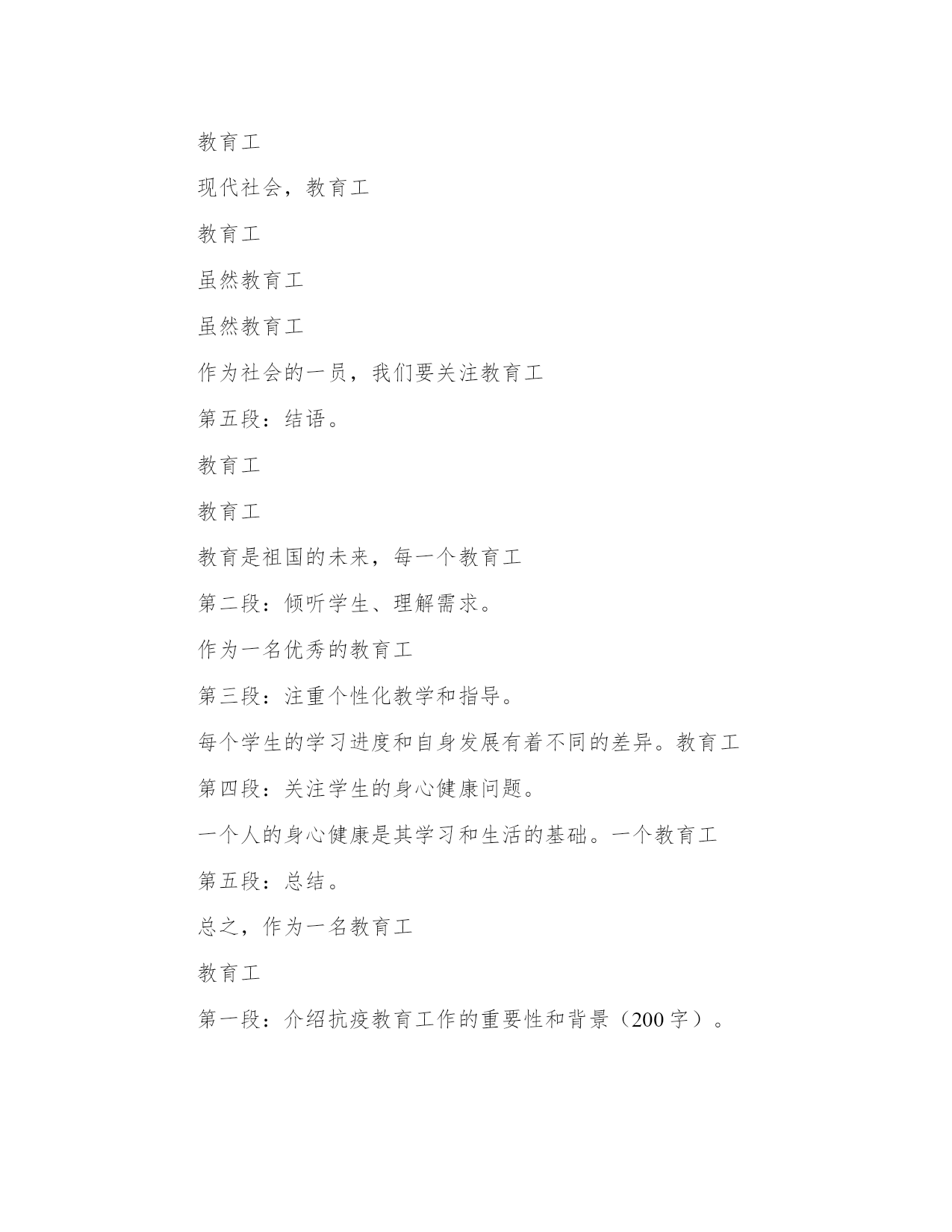 教育工

现代社会，教育工

教育工

虽然教育工

虽然教育工

作为社会的一员，我们要关注教育工

第五段：结语。

教育工

教育工

教育是祖国的未来，每一个教育工

第二段：倾听学生、理解需求。

作为一名优秀的教育工

第三段：注重个性化教学和指导。

每个学生的学习进度和自身发展有着不同的差异。教育工

第四段：关注学生的身心健康问题。

一个人的身心健康是其学习和生活的基础。一个教育工

第五段：总结。

总之，作为一名教育工

教育工

第一段：介绍抗疫教育工作的重要性和背景（200字）。